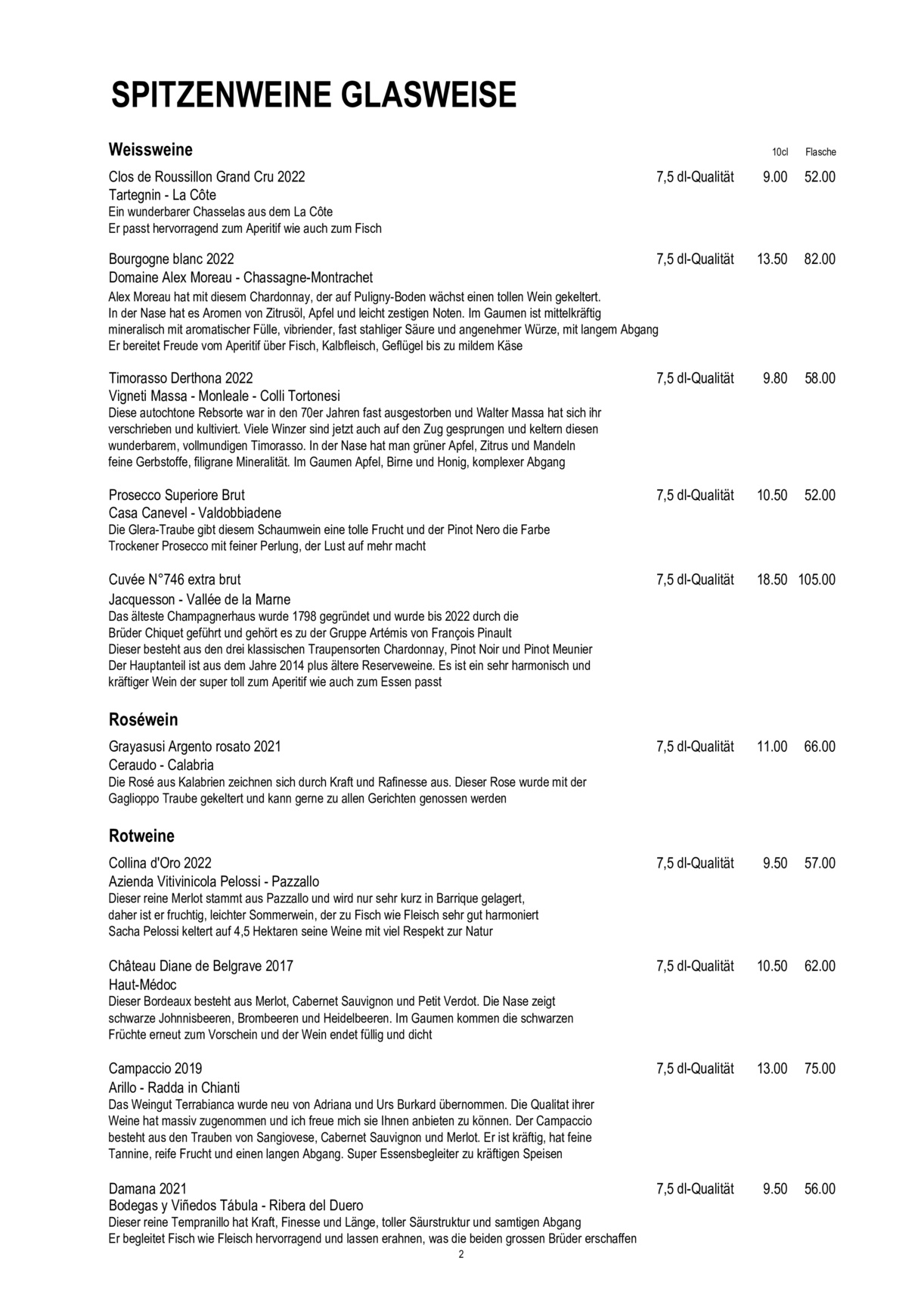 SPITZENWEINE GLASWEISE

Weissweine 10cl Flasche

Clos de Roussillon Grand Cru 2022 7,5 dl-Qualität 9.00 52.00
Tartegnin - La Côte
Ein wunderbarer Chasselas aus dem La Côte
Er passt hervorragend zum Aperitif wie auch zum Fisch

Bourgogne blanc 2022 7,5 dl-Qualität 13.50 82.00
Domaine Alex Moreau - Chassagne-Montrachet
Alex Moreau hat mit diesem Chardonnay, der auf Puligny-Boden wächst einen tollen Wein gekeltert.
In der Nase hat es Aromen von Zitrusöl, Apfel und leicht zestigen Noten. Im Gaumen ist mittelkräftig mineralisch mit aromatischer Fülle, vibriender, fast stahliger Säure und angenehmer Würze, mit langem Abgang
Er bereitet Freude vom Aperitif über Fisch, Kalbfleisch, Geflügel bis zu mildem Käse

Timorasso Derthona 2022 7,5 dl-Qualität 9.80 58.00
Vigneti Massa - Monleale - Colli Tortonesi
Diese autochtone Rebsorte war in den 70er Jahren fast ausgestorben und Walter Massa hat sich ihr verschrieben und kultiviert. Viele Winzer sind jetzt auch auf den Zug gesprungen und keltern diesen wunderbarem, vollmundigen Timorasso. In der Nase hat man grüner Apfel, Zitrus und Mandeln feine Gerbstoffe, filigrane Mineralität. Im Gaumen Apfel, Birne und Honig, komplexer Abgang

Prosecco Superiore Brut 7,5 dl-Qualität 10.50 52.00
Casa Canevel - Valdobbiadene
Die Glera-Traube gibt diesem Schaumwein eine tolle Frucht und der Pinot Nero die Farbe
Trockener Prosecco mit feiner Perlung, der Lust auf mehr macht

Cuvée N°746 extra brut 7,5 dl-Qualität 18.50 105.00
Jacquesson - Vallée de la Marne
Das älteste Champagnerhaus wurde 1798 gegründet und wurde bis 2022 durch die Brüder Chiquet geführt und gehört es zu der Gruppe Artémis von François Pinault
Dieser besteht aus den drei klassischen Traupensorten Chardonnay, Pinot Noir und Pinot Meunier
Der Hauptanteil ist aus dem Jahre 2014 plus ältere Reserveweine. Es ist ein sehr harmonisch und kräftiger Wein der super toll zum Aperitif wie auch zum Essen passt

Roséwein

Grayasusi Argento rosato 2021 7,5 dl-Qualität 11.00 66.00
Ceraudo - Calabria
Die Rosé aus Kalabrien zeichnen sich durch Kraft und Rafinesse aus. Dieser Rose wurde mit der Gaglioppo Traube gekeltert und kann gerne zu allen Gerichten genossen werden

Rotweine

Collina d'Oro 2022 7,5 dl-Qualität 9.50 57.00
Azienda Vitivinicola Pelossi - Pazzallo
Dieser reine Merlot stammt aus Pazzallo und wird nur sehr kurz in Barrique gelagert, daher ist er fruchtig, leichter Sommerwein, der zu Fisch wie Fleisch sehr gut harmoniert
Sacha Pelossi keltert auf 4,5 Hektaren seine Weine mit viel Respekt zur Natur

Château Diane de Belgrave 2017 7,5 dl-Qualität 10.50 62.00
Haut-Médoc
Dieser Bordeaux besteht aus Merlot, Cabernet Sauvignon und Petit Verdot. Die Nase zeigt schwarze Johnnisbeeren, Brombeeren und Heidelbeeren. Im Gaumen kommen die schwarzen Früchte erneut zum Vorschein und der Wein endet füllig und dicht

Campaccio 2019 7,5 dl-Qualität 13.00 75.00
Arillo - Radda in Chianti
Das Weingut Terrabianca wurde neu von Adriana und Urs Burkard übernommen. Die Qualitat ihrer Weine hat massiv zugenommen und ich freue mich sie Ihnen anbieten zu können. Der Campaccio besteht aus den Trauben von Sangiovese, Cabernet Sauvignon und Merlot. Er ist kräftig, hat feine Tannine, reife Frucht und einen langen Abgang. Super Essensbegleiter zu kräftigen Speisen

Damana 2021 7,5 dl-Qualität 9.50 56.00
Bodegas y Viñedos Tábula - Ribera del Duero
Dieser reine Tempranillo hat Kraft, Finesse und Länge, toller Säurstruktur und samtigen Abgang
Er begleitet Fisch wie Fleisch hervorragend und lassen erahnen, was die beiden grossen Brüder erschaffen

2